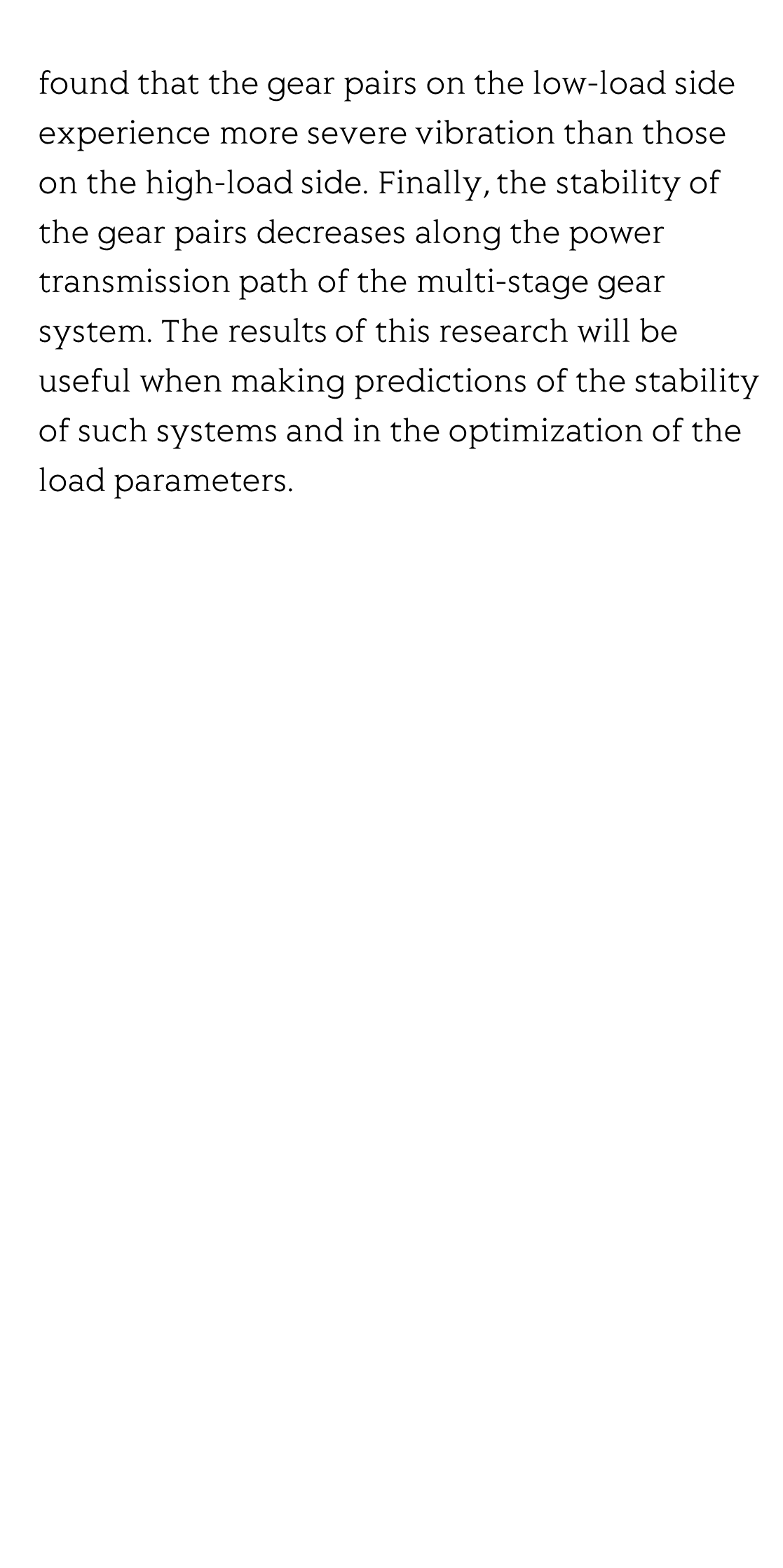 found that the gear pairs on the low-load side experience more severe vibration than those on the high-load side. Finally, the stability of the gear pairs decreases along the power transmission path of the multi-stage gear system. The results of this research will be useful when making predictions of the stability of such systems and in the optimization of the load parameters.